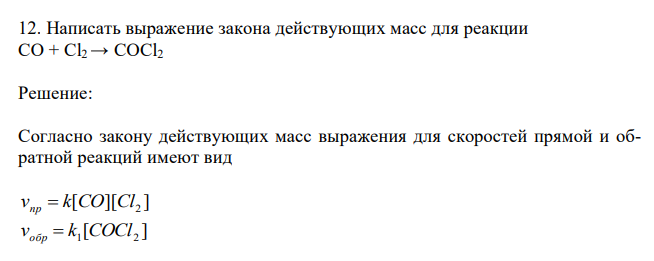 12. Написать выражение закона действующих масс для реакции
$CO + Cl_2 \rightarrow COCl_2$

Решение:

Согласно закону действующих масс выражения для скоростей прямой и обратной реакций имеют вид

$v_{пр} = k[CO][Cl_2]$
$v_{обр} = k_1[COCl_2]$